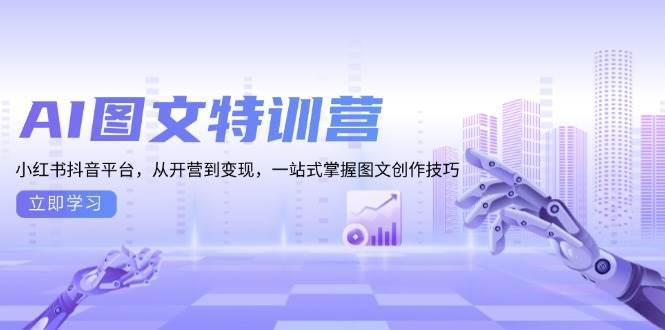 AI图文特训营

小红书抖音平台，从开营到变现，一站式掌握图文创作技巧

立即学习